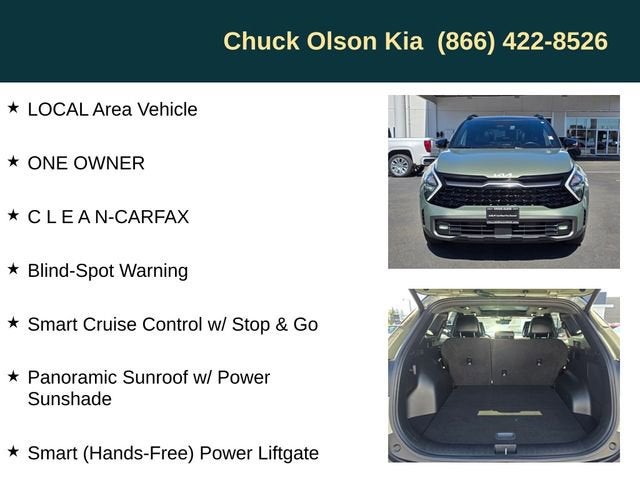 Chuck Olson Kia (866) 422-8526

★ LOCAL Area Vehicle

★ ONE OWNER

★ C L E A N-CARFAX

★ Blind-Spot Warning

★ Smart Cruise Control w/ Stop & Go

★ Panoramic Sunroof w/ Power Sunshade

★ Smart (Hands-Free) Power Liftgate